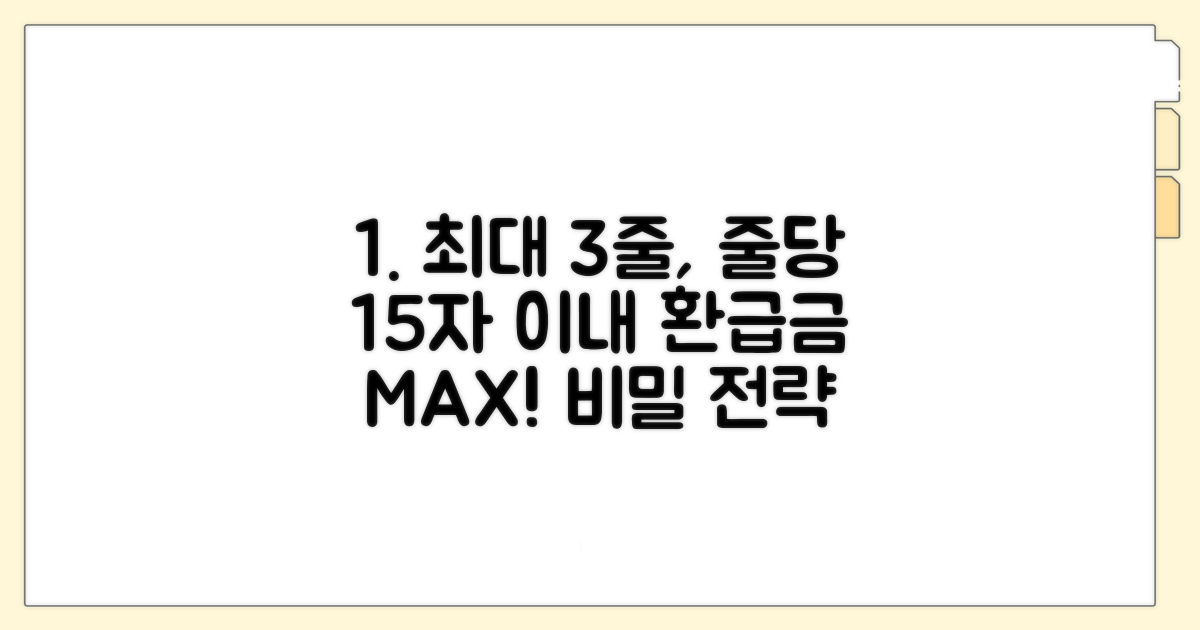 1. 최대 3줄, 줄당 15자 이내 환급금 MAX! 비밀 전략